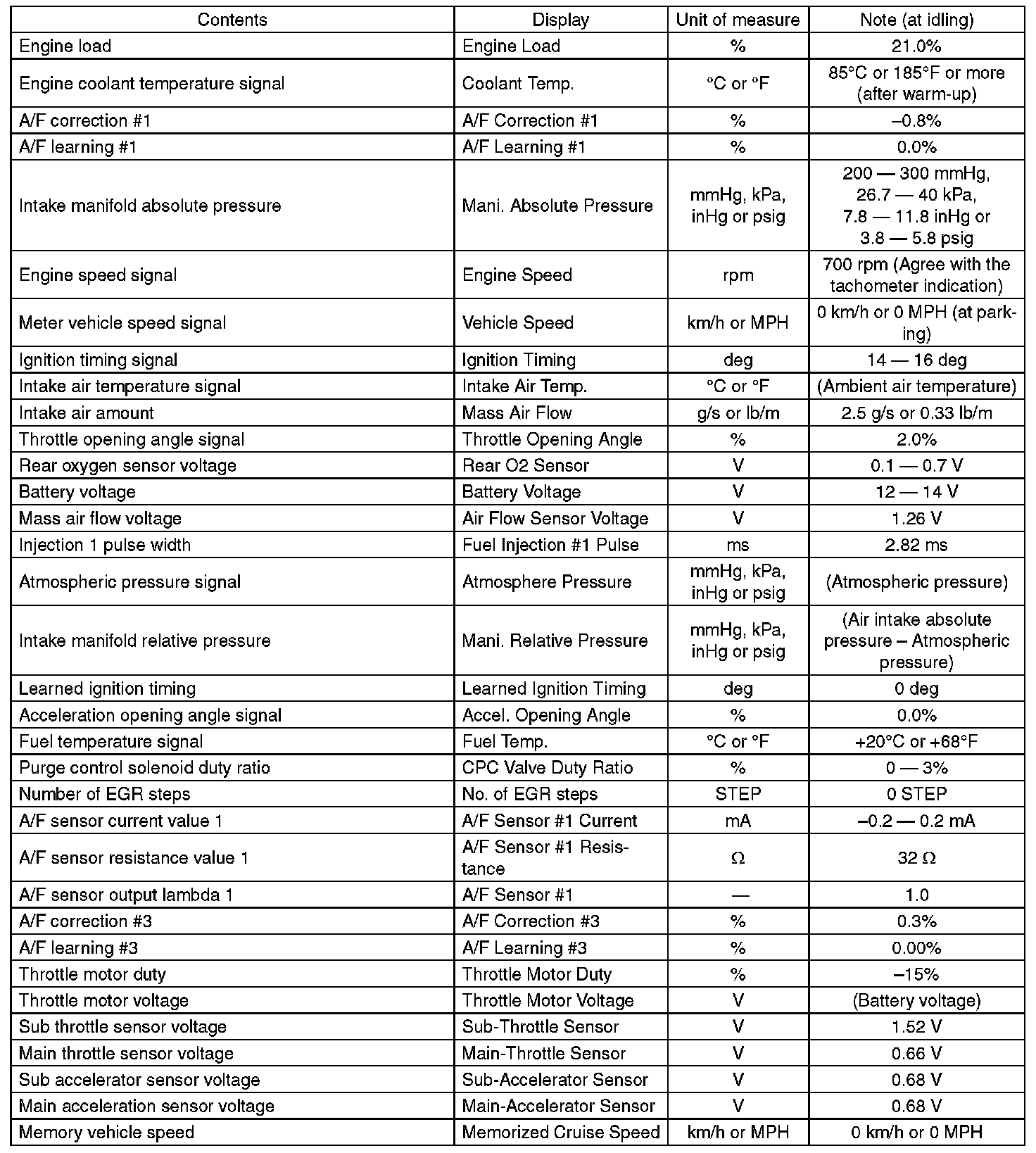 | Contents | Display | Unit of measure | Note (at idling) |
|---|---|---|---|
| Engine load | Engine Load | % | 21.0% |
| Engine coolant temperature signal | Coolant Temp. | °C or °F | 85°C or 185°F or more (after warm-up) |
| A/F correction #1 | A/F Correction #1 | % | –0.8% |
| A/F learning #1 | A/F Learning #1 | % | 0.0% |
| Intake manifold absolute pressure | Mani. Absolute Pressure | mmHg, kPa, inHg or psig | 200 — 300 mmHg, 26.7 — 40 kPa, 7.8 — 11.8 inHg or 3.8 — 5.8 psig |
| Engine speed signal | Engine Speed | rpm | 700 rpm (Agree with the tachometer indication) |
| Meter vehicle speed signal | Vehicle Speed | km/h or MPH | 0 km/h or 0 MPH (at parking) |
| Ignition timing signal | Ignition Timing | deg | 14 — 16 deg |
| Intake air temperature signal | Intake Air Temp. | °C or °F | (Ambient air temperature) |
| Intake air amount | Mass Air Flow | g/s or lb/m | 2.5 g/s or 0.33 lb/m |
| Throttle opening angle signal | Throttle Opening Angle | % | 2.0% |
| Rear oxygen sensor voltage | Rear O2 Sensor | V | 0.1 — 0.7 V |
| Battery voltage | Battery Voltage | V | 12 — 14 V |
| Mass air flow voltage | Air Flow Sensor Voltage | V | 1.26 V |
| Injection 1 pulse width | Fuel Injection #1 Pulse | ms | 2.82 ms |
| Atmospheric pressure signal | Atmosphere Pressure | mmHg, kPa, inHg or psig | (Atmospheric pressure) |
| Intake manifold relative pressure | Mani. Relative Pressure | mmHg, kPa, inHg or psig | (Air intake absolute pressure – Atmospheric pressure) |
| Learned ignition timing | Learned Ignition Timing | deg | 0 deg |
| Acceleration opening angle signal | Accel. Opening Angle | % | 0.0% |
| Fuel temperature signal | Fuel Temp. | °C or °F | +20°C or +68°F |
| Purge control solenoid duty ratio | CPC Valve Duty Ratio | % | 0 — 3% |
| Number of EGR steps | No. of EGR steps | STEP | 0 STEP |
| A/F sensor current value 1 | A/F Sensor #1 Current | mA | –0.2 — 0.2 mA |
| A/F sensor resistance value 1 | A/F Sensor #1 Resistance | Ω | 32 Ω |
| A/F sensor output lambda 1 | A/F Sensor #1 | — | 1.0 |
| A/F correction #3 | A/F Correction #3 | % | 0.3% |
| A/F learning #3 | A/F Learning #3 | % | 0.00% |
| Throttle motor duty | Throttle Motor Duty | % | –15% |
| Throttle motor voltage | Throttle Motor Voltage | V | (Battery voltage) |
| Sub throttle sensor voltage | Sub-Throttle Sensor | V | 1.52 V |
| Main throttle sensor voltage | Main-Throttle Sensor | V | 0.66 V |
| Sub accelerator sensor voltage | Sub-Accelerator Sensor | V | 0.68 V |
| Main acceleration sensor voltage | Main-Accelerator Sensor | V | 0.68 V |
| Memory vehicle speed | Memorized Cruise Speed | km/h or MPH | 0 km/h or 0 MPH |